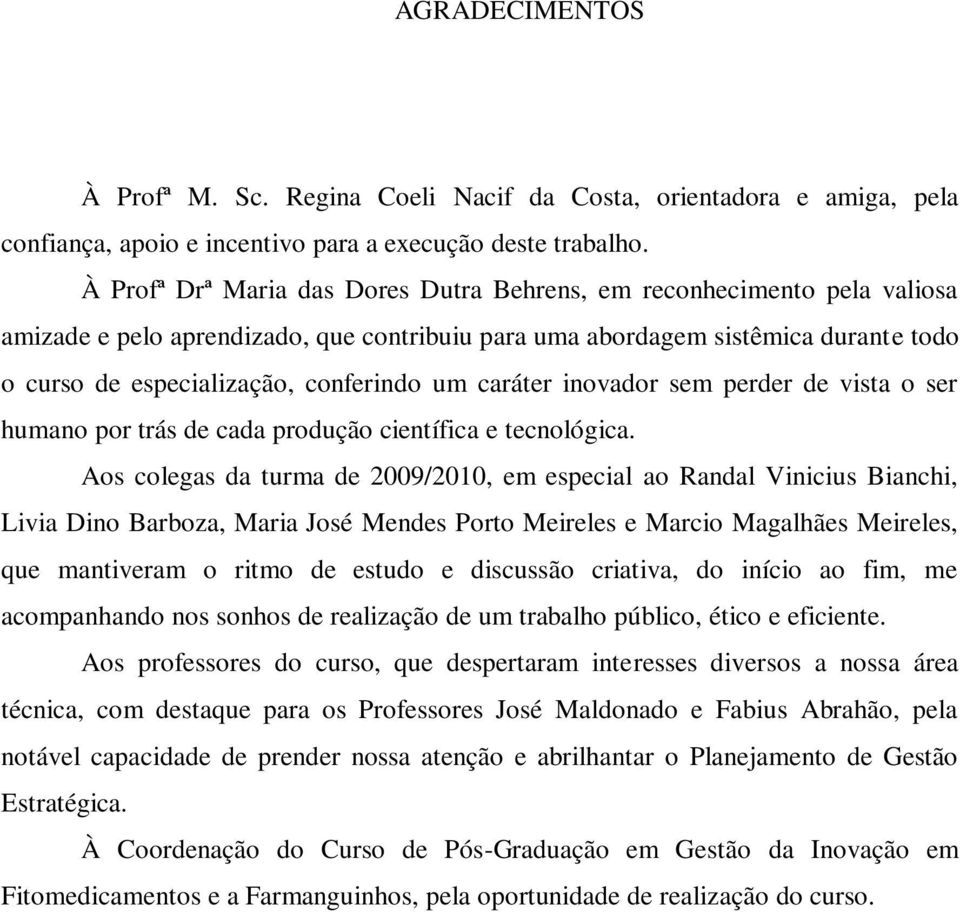 AGRADECIMENTOS

À Profª M. Sc. Regina Coeli Nacif da Costa, orientadora e amiga, pela confiança, apoio e incentivo para a execução deste trabalho.

À Profª Drª Maria das Dores Dutra Behrens, em reconhecimento pela valiosa amizade e pelo aprendizado, que contribuiu para uma abordagem sistêmica durante todo o curso de especialização, conferindo um caráter inovador sem perder de vista o ser humano por trás de cada produção científica e tecnológica.

Aos colegas da turma de 2009/2010, em especial ao Randal Vinicius Bianchi, Livia Dino Barboza, Maria José Mendes Porto Meireles e Marcio Magalhães Meireles, que mantiveram o ritmo de estudo e discussão criativa, do início ao fim, me acompanhando nos sonhos de realização de um trabalho público, ético e eficiente.

Aos professores do curso, que despertaram interesses diversos a nossa área técnica, com destaque para os Professores José Maldonado e Fabius Abrahão, pela notável capacidade de prender nossa atenção e abrilhantar o Planejamento de Gestão Estratégica.

À Coordenação do Curso de Pós-Graduação em Gestão da Inovação em Fitomedicamentos e a Farmanguinhos, pela oportunidade de realização do curso.